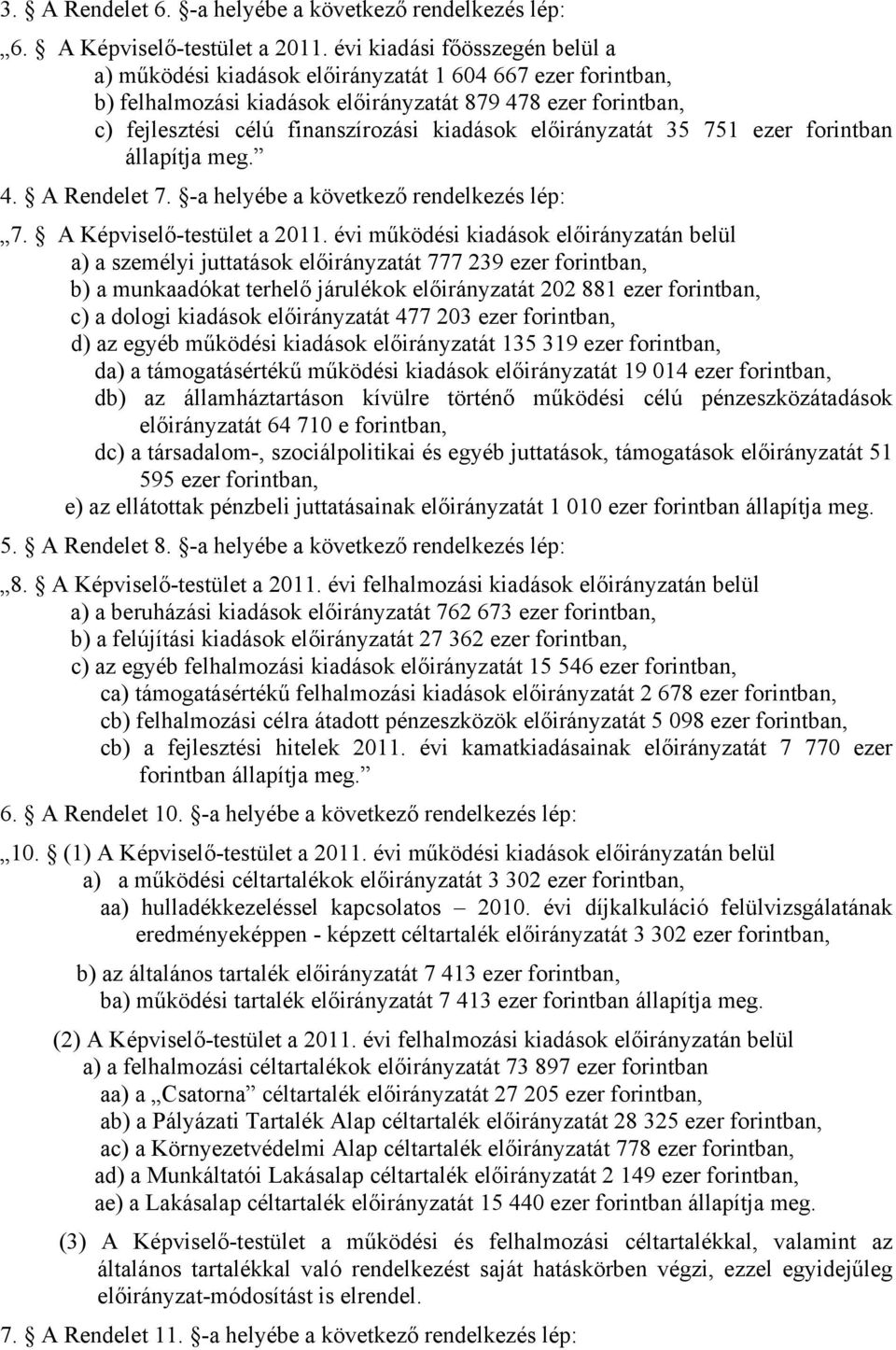 3. § A Rendelet 6. §-a helyébe a következő rendelkezés lép:

„6. § A Képviselő-testület a 2011. évi kiadási főösszegén belül a
a) működési kiadások előirányzatát 1 604 667 ezer forintban,
b) felhalmozási kiadások előirányzatát 879 478 ezer forintban,
c) fejlesztési célú finanszírozási kiadások előirányzatát 35 751 ezer forintban állapítja meg.”

4. § A Rendelet 7. §-a helyébe a következő rendelkezés lép:

„7. § A Képviselő-testület a 2011. évi működési kiadások előirányzatán belül
a) a személyi juttatások előirányzatát 777 239 ezer forintban,
b) a munkaadókat terhelő járulékok előirányzatát 202 881 ezer forintban,
c) a dologi kiadások előirányzatát 477 203 ezer forintban,
d) az egyéb működési kiadások előirányzatát 135 319 ezer forintban,
da) a támogatásértékű működési kiadások előirányzatát 19 014 ezer forintban,
db) az államháztartáson kívülre történő működési célú pénzeszközátadások előirányzatát 64 710 e forintban,
dc) a társadalom-, szociálpolitikai és egyéb juttatások, támogatások előirányzatát 51 595 ezer forintban,
e) az ellátottak pénzbeli juttatásainak előirányzatát 1 010 ezer forintban állapítja meg.

5. § A Rendelet 8. §-a helyébe a következő rendelkezés lép:

„8. § A Képviselő-testület a 2011. évi felhalmozási kiadások előirányzatán belül
a) a beruházási kiadások előirányzatát 762 673 ezer forintban,
b) a felújítási kiadások előirányzatát 27 362 ezer forintban,
c) az egyéb felhalmozási kiadások előirányzatát 15 546 ezer forintban,
ca) támogatásértékű felhalmozási kiadások előirányzatát 2 678 ezer forintban,
cb) felhalmozási célra átadott pénzeszközök előirányzatát 5 098 ezer forintban,
cb) a fejlesztési hitelek 2011. évi kamatkiadásainak előirányzatát 7 770 ezer forintban állapítja meg.”

6. § A Rendelet 10. §-a helyébe a következő rendelkezés lép:

„10. § (1) A Képviselő-testület a 2011. évi működési kiadások előirányzatán belül
a) a működési céltartalékok előirányzatát 3 302 ezer forintban,
aa) hulladékkezeléssel kapcsolatos – 2010. évi díjkalkuláció felülvizsgálatának eredményeképpen - képzett céltartalék előirányzatát 3 302 ezer forintban,
b) az általános tartalék előirányzatát 7 413 ezer forintban,
ba) működési tartalék előirányzatát 7 413 ezer forintban állapítja meg.

(2) A Képviselő-testület a 2011. évi felhalmozási kiadások előirányzatán belül
a) a felhalmozási céltartalékok előirányzatát 73 897 ezer forintban
aa) a „Csatorna” céltartalék előirányzatát 27 205 ezer forintban,
ab) a Pályázati Tartalék Alap céltartalék előirányzatát 28 325 ezer forintban,
ac) a Környezetvédelmi Alap céltartalék előirányzatát 778 ezer forintban,
ad) a Munkáltatói Lakásalap céltartalék előirányzatát 2 149 ezer forintban,
ae) a Lakásalap céltartalék előirányzatát 15 440 ezer forintban állapítja meg.

(3) A Képviselő-testület a működési és felhalmozási céltartalékkal, valamint az általános tartalékkal való rendelkezést saját hatáskörben végzi, ezzel egyidejűleg előirányzat-módosítást is elrendel.

7. § A Rendelet 11. §-a helyébe a következő rendelkezés lép: